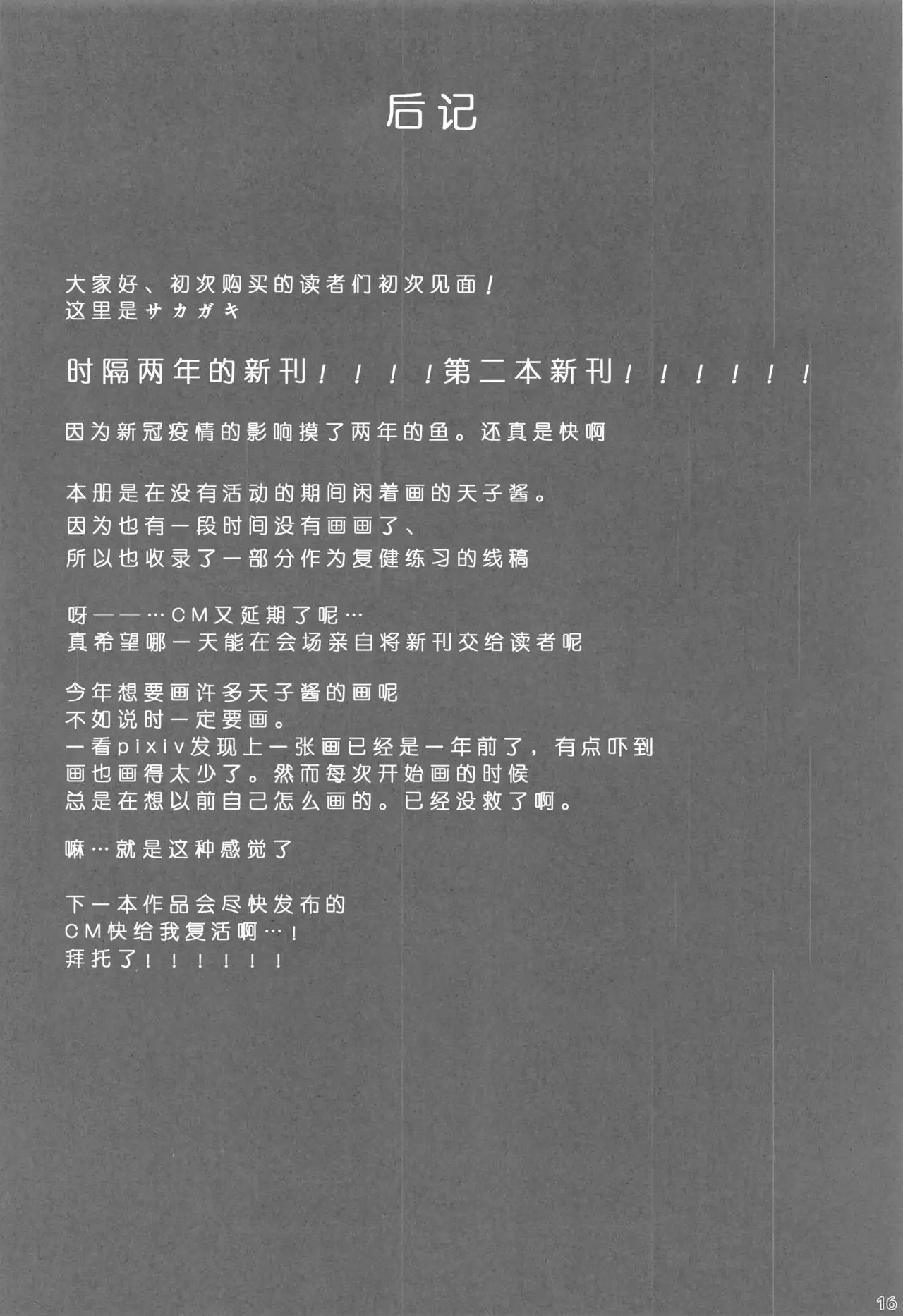 后记

大家好、初次购买的读者们初次见面！
这里是サカガキ

时隔两年的新刊！！！！第二本新刊！！！！！！

因为新冠疫情的影响摸了两年的鱼。还真是快啊

本册是在没有活动的期间闲着画的天子酱。
因为也有一段时间没有画画了、
所以也收录了一部分作为复健练习的线稿

呀——…CM又延期了呢…
真希望哪一天能在会场亲自将新刊交给读者呢

今年想要画许多天子酱的画呢
不如说时一定要画。
一看pixiv发现上一张画已经是一年前了，有点吓到
画也画得太少了。然而每次开始画的时候
总是在想以前自己怎么画的。已经没救了啊。

嘛…就是这种感觉了

下一本作品会尽快发布的
CM快给我复活啊…！
拜托了！！！！！！

16